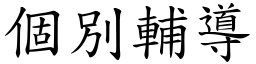 個別輔導